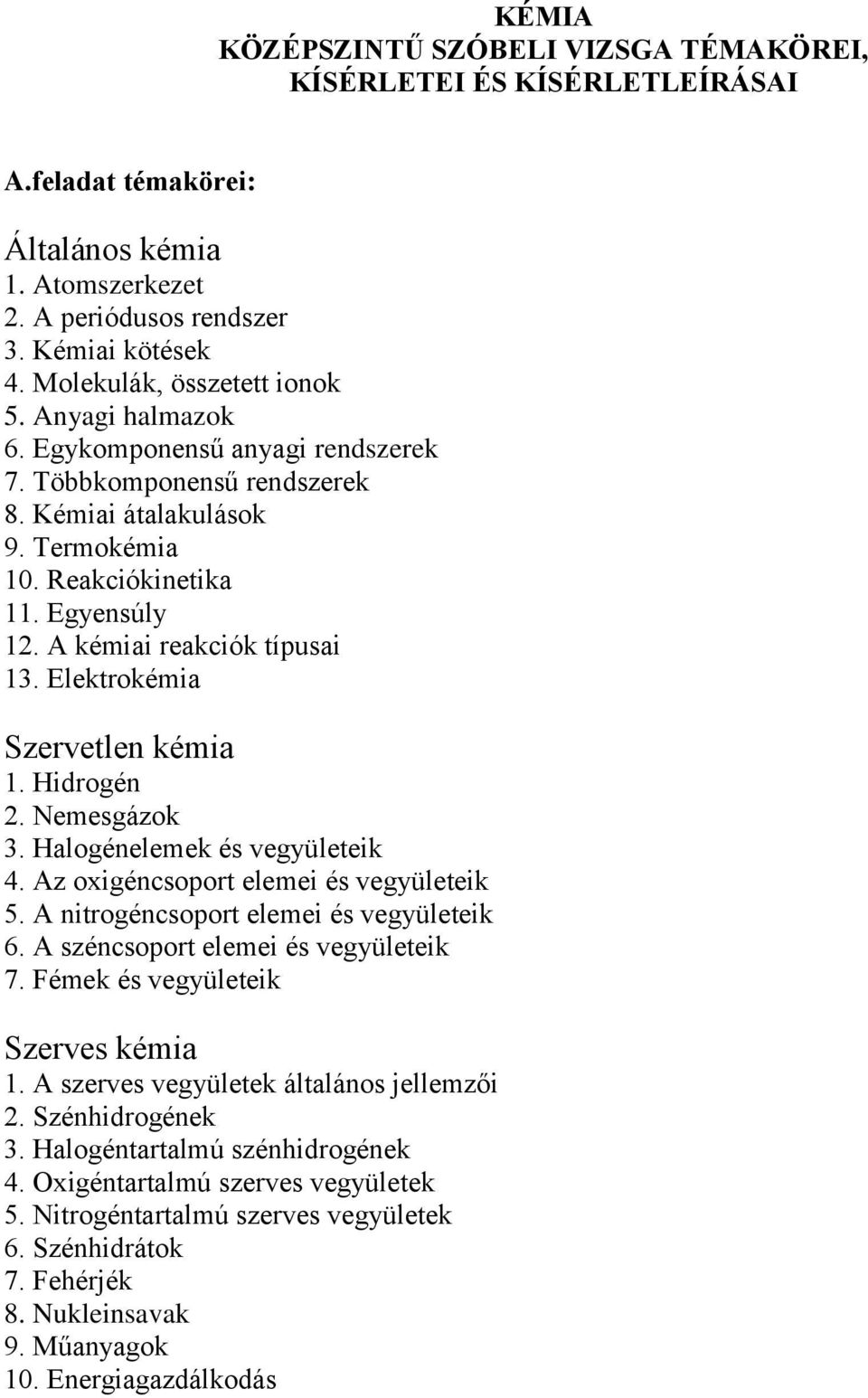 KÉMIA
KÖZÉPSZINTŰ SZÓBELI VIZSGA TÉMAKÖREI, KÍSÉRLETEI ÉS KÍSÉRLETLEÍRÁSAI

A.feladat témakörei:

Általános kémia
1. Atomszerkezet
2. A periódusos rendszer
3. Kémiai kötések
4. Molekulák, összetett ionok
5. Anyagi halmazok
6. Egykomponensű anyagi rendszerek
7. Többkomponensű rendszerek
8. Kémiai átalakulások
9. Termokémia
10. Reakciókinetika
11. Egyensúly
12. A kémiai reakciók típusai
13. Elektrokémia

Szervetlen kémia
1. Hidrogén
2. Nemesgázok
3. Halogénelemek és vegyületeik
4. Az oxigéncsoport elemei és vegyületeik
5. A nitrogéncsoport elemei és vegyületeik
6. A széncsoport elemei és vegyületeik
7. Fémek és vegyületeik

Szerves kémia
1. A szerves vegyületek általános jellemzői
2. Szénhidrogének
3. Halogéntartalmú szénhidrogének
4. Oxigéntartalmú szerves vegyületek
5. Nitrogéntartalmú szerves vegyületek
6. Szénhidrátok
7. Fehérjék
8. Nukleinsavak
9. Műanyagok
10. Energiagazdálkodás